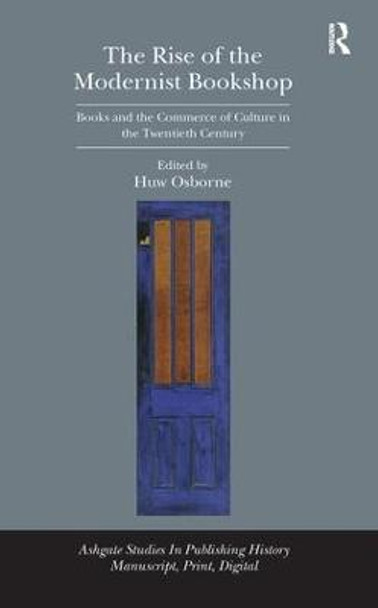 R

The Rise of the Modernist Bookshop

Books and the Commerce of Culture in the Twentieth Century

Edited by
Huw Osborne

Ashgate Studies In Publishing History
Manuscript, Print, Digital